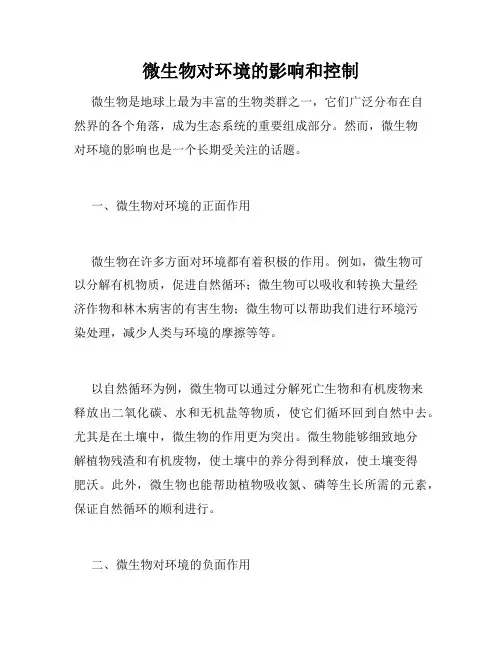 微生物对环境的影响和控制

微生物是地球上最为丰富的生物类群之一，它们广泛分布在自然界的各个角落，成为生态系统的重要组成部分。然而，微生物对环境的影响也是一个长期受关注的话题。

一、微生物对环境的正面作用

微生物在许多方面对环境都有着积极的作用。例如，微生物可以分解有机物质，促进自然循环；微生物可以吸收和转换大量经济作物和林木病害的有害生物；微生物可以帮助我们进行环境污染处理，减少人类与环境的摩擦等等。

以自然循环为例，微生物可以通过分解死亡生物和有机废物来释放出二氧化碳、水和无机盐等物质，使它们循环回到自然中去。尤其是在土壤中，微生物的作用更为突出。微生物能够细致地分解植物残渣和有机废物，使土壤中的养分得到释放，使土壤变得肥沃。此外，微生物也能帮助植物吸收氮、磷等生长所需的元素，保证自然循环的顺利进行。

二、微生物对环境的负面作用